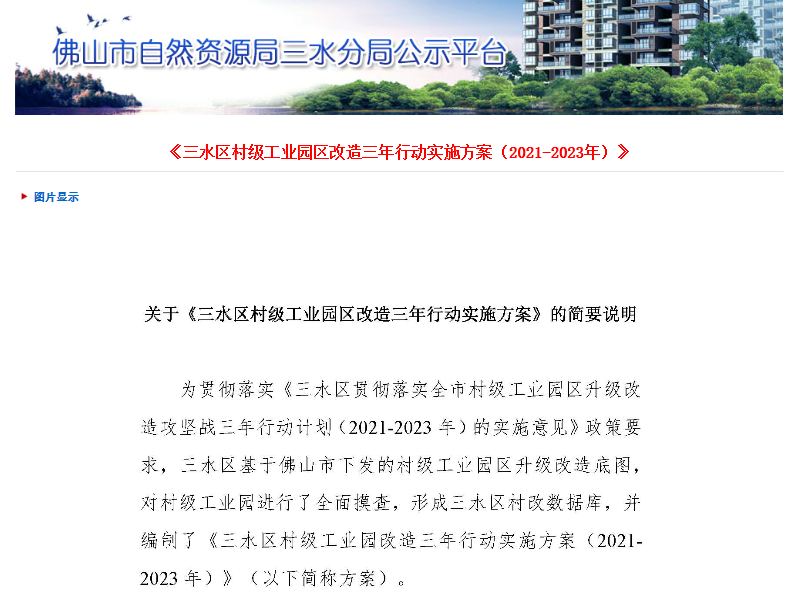 佛山市自然资源局三水分局公示平台

《三水区村级工业园区改造三年行动实施方案（2021-2023年）》

图片显示

关于《三水区村级工业园区改造三年行动实施方案》的简要说明

为贯彻落实《三水区贯彻落实全市村级工业园区升级改造攻坚战三年行动计划（2021-2023 年）的实施意见》政策要求，三水区基于佛山市下发的村级工业园区升级改造底图，对村级工业园进行了全面摸查，形成三水区村改数据库，并编制了《三水区村级工业园改造三年行动实施方案（2021-2023 年）》（以下简称方案）。